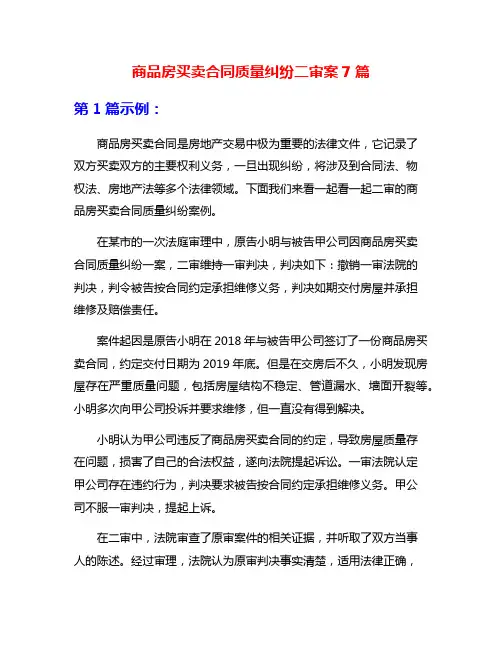 商品房买卖合同质量纠纷二审案 7 篇

第 1 篇示例：

商品房买卖合同是房地产交易中极为重要的法律文件，它记录了双方买卖双方的主要权利义务，一旦出现纠纷，将涉及到合同法、物权法、房地产法等多个法律领域。下面我们来看一起看一起二审的商品房买卖合同质量纠纷案例。

在某市的一次法庭审理中，原告小明与被告甲公司因商品房买卖合同质量纠纷一案，二审维持一审判决，判决如下：撤销一审法院的判决，判令被告按合同约定承担维修义务，判决如期交付房屋并承担维修及赔偿责任。

案件起因是原告小明在 2018 年与被告甲公司签订了一份商品房买卖合同，约定交付日期为 2019 年底。但是在交房后不久，小明发现房屋存在严重质量问题，包括房屋结构不稳定、管道漏水、墙面开裂等。小明多次向甲公司投诉并要求维修，但一直没有得到解决。

小明认为甲公司违反了商品房买卖合同的约定，导致房屋质量存在问题，损害了自己的合法权益，遂向法院提起诉讼。一审法院认定甲公司存在违约行为，判决要求被告按合同约定承担维修义务。甲公司不服一审判决，提起上诉。

在二审中，法院审查了原审案件的相关证据，并听取了双方当事人的陈述。经过审理，法院认为原审判决事实清楚，适用法律正确，